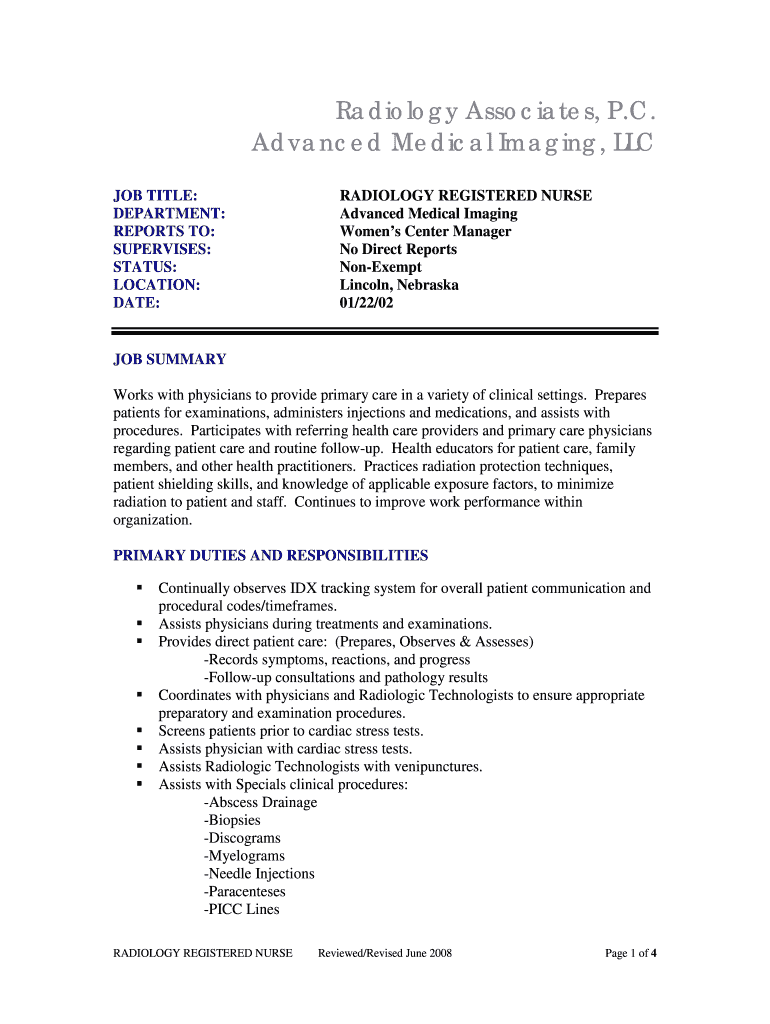 Radiology Associates, P.C.
Advanced Medical Imaging, LLC

| JOB TITLE: | RADIOLOGY REGISTERED NURSE |
|---|---|
| DEPARTMENT: | Advanced Medical Imaging |
| REPORTS TO: | Women's Center Manager |
| SUPERVISES: | No Direct Reports |
| STATUS: | Non-Exempt |
| LOCATION: | Lincoln, Nebraska |
| DATE: | 01/22/02 |

JOB SUMMARY

Works with physicians to provide primary care in a variety of clinical settings. Prepares patients for examinations, administers injections and medications, and assists with procedures. Participates with referring health care providers and primary care physicians regarding patient care and routine follow-up. Health educators for patient care, family members, and other health practitioners. Practices radiation protection techniques, patient shielding skills, and knowledge of applicable exposure factors, to minimize radiation to patient and staff. Continues to improve work performance within organization.

PRIMARY DUTIES AND RESPONSIBILITIES

▪ Continually observes IDX tracking system for overall patient communication and procedural codes/timeframes.
▪ Assists physicians during treatments and examinations.
▪ Provides direct patient care: (Prepares, Observes & Assesses)
-Records symptoms, reactions, and progress
-Follow-up consultations and pathology results
▪ Coordinates with physicians and Radiologic Technologists to ensure appropriate preparatory and examination procedures.
▪ Screens patients prior to cardiac stress tests.
▪ Assists physician with cardiac stress tests.
▪ Assists Radiologic Technologists with venipunctures.
▪ Assists with Specials clinical procedures:
-Abscess Drainage
-Biopsies
-Discograms
-Myelograms
-Needle Injections
-Paracenteses
-PICC Lines

RADIOLOGY REGISTERED NURSE Reviewed/Revised June 2008 Page 1 of 4